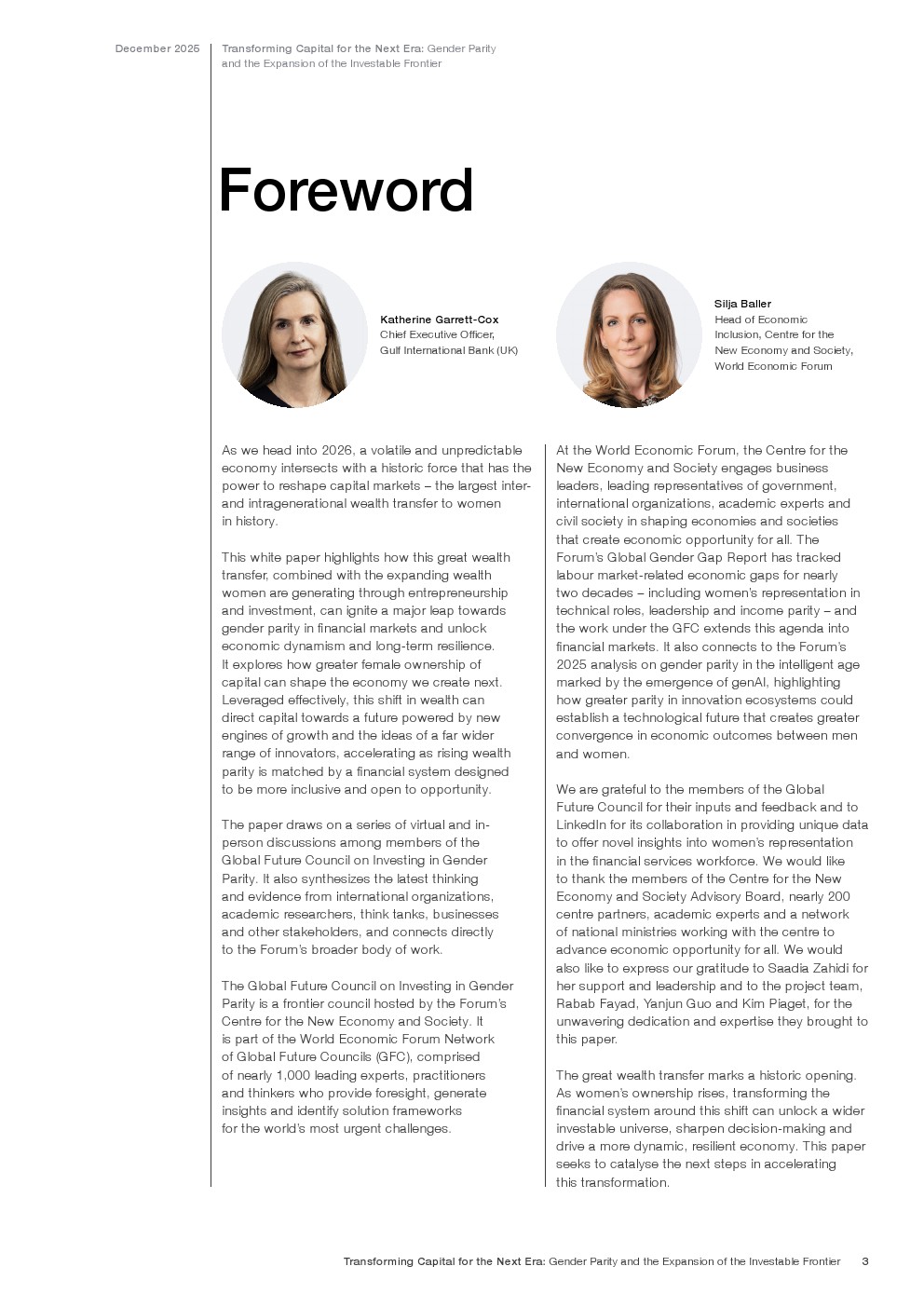 December 2025

Transforming Capital for the Next Era: Gender Parity and the Expansion of the Investable Frontier

Foreword

Katherine Garrett-Cox
Chief Executive Officer,
Gulf International Bank (UK)

Silja Baller
Head of Economic Inclusion, Centre for the New Economy and Society, World Economic Forum

As we head into 2026, a volatile and unpredictable economy intersects with a historic force that has the power to reshape capital markets – the largest inter- and intragenerational wealth transfer to women in history.

This white paper highlights how this great wealth transfer, combined with the expanding wealth women are generating through entrepreneurship and investment, can ignite a major leap towards gender parity in financial markets and unlock economic dynamism and long-term resilience. It explores how greater female ownership of capital can shape the economy we create next. Leveraged effectively, this shift in wealth can direct capital towards a future powered by new engines of growth and the ideas of a far wider range of innovators, accelerating as rising wealth parity is matched by a financial system designed to be more inclusive and open to opportunity.

The paper draws on a series of virtual and in-person discussions among members of the Global Future Council on Investing in Gender Parity. It also synthesizes the latest thinking and evidence from international organizations, academic researchers, think tanks, businesses and other stakeholders, and connects directly to the Forum's broader body of work.

The Global Future Council on Investing in Gender Parity is a frontier council hosted by the Forum's Centre for the New Economy and Society. It is part of the World Economic Forum Network of Global Future Councils (GFC), comprised of nearly 1,000 leading experts, practitioners and thinkers who provide foresight, generate insights and identify solution frameworks for the world's most urgent challenges.

At the World Economic Forum, the Centre for the New Economy and Society engages business leaders, leading representatives of government, international organizations, academic experts and civil society in shaping economies and societies that create economic opportunity for all. The Forum's Global Gender Gap Report has tracked labour market-related economic gaps for nearly two decades – including women's representation in technical roles, leadership and income parity – and the work under the GFC extends this agenda into financial markets. It also connects to the Forum's 2025 analysis on gender parity in the intelligent age marked by the emergence of genAI, highlighting how greater parity in innovation ecosystems could establish a technological future that creates greater convergence in economic outcomes between men and women.

We are grateful to the members of the Global Future Council for their inputs and feedback and to LinkedIn for its collaboration in providing unique data to offer novel insights into women's representation in the financial services workforce. We would like to thank the members of the Centre for the New Economy and Society Advisory Board, nearly 200 centre partners, academic experts and a network of national ministries working with the centre to advance economic opportunity for all. We would also like to express our gratitude to Saadia Zahidi for her support and leadership and to the project team, Rabab Fayad, Yanjun Guo and Kim Piaget, for the unwavering dedication and expertise they brought to this paper.

The great wealth transfer marks a historic opening. As women's ownership rises, transforming the financial system around this shift can unlock a wider investable universe, sharpen decision-making and drive a more dynamic, resilient economy. This paper seeks to catalyse the next steps in accelerating this transformation.

Transforming Capital for the Next Era: Gender Parity and the Expansion of the Investable Frontier 3